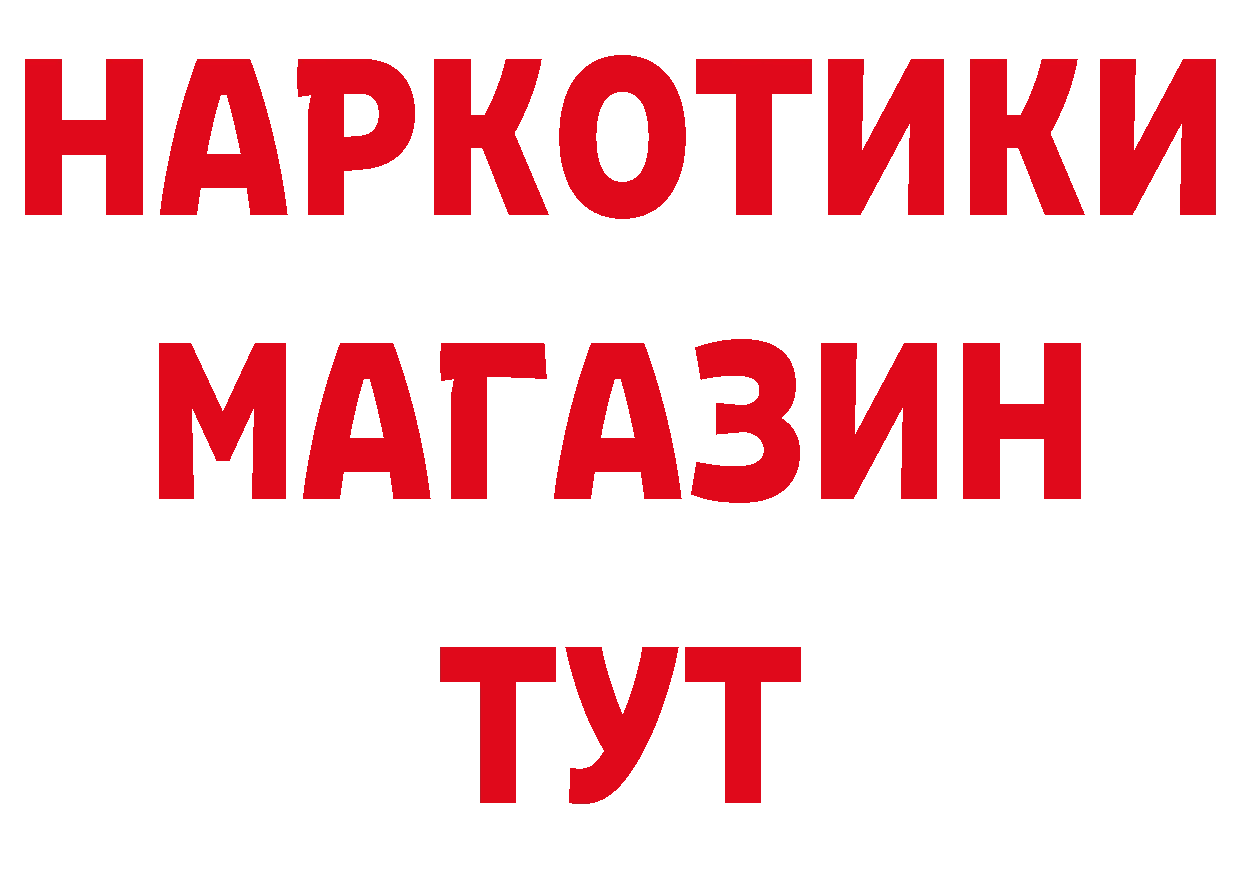 НАРКОТИКИ
МАГАЗИН
ТУТ